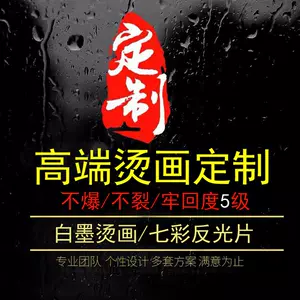 定制

高端烫画定制

不爆/不裂/牢回度5级

白墨烫画/七彩反光片

专业团队 个性设计 多套方案 满意为止